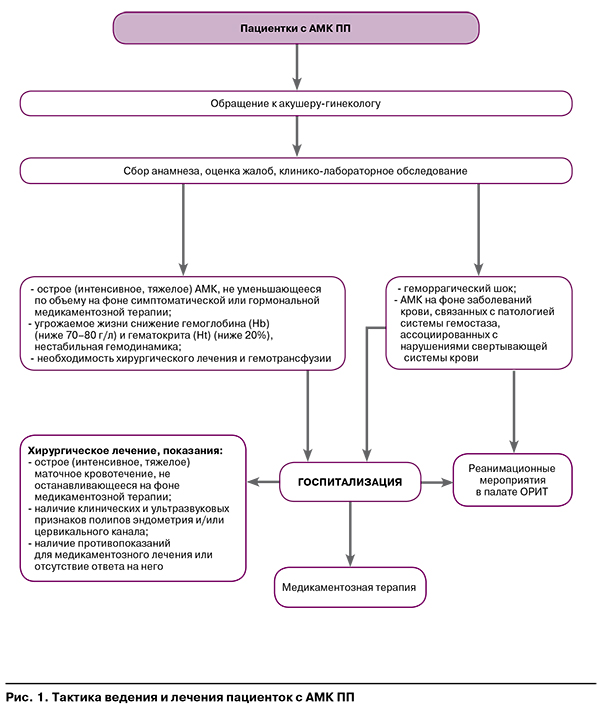 Пациентки с АМК ПП

Обращение к акушеру-гинекологу

Сбор анамнеза, оценка жалоб, клинико-лабораторное обследование

- острое (интенсивное, тяжелое) АМК, не уменьшающееся по объему на фоне симптоматической или гормональной медикаментозной терапии;
- угрожаемое жизни снижение гемоглобина (Hb) (ниже 70–80 г/л) и гематокрита (Ht) (ниже 20%), нестабильная гемодинамика;
- необходимость хирургического лечения и гемотрансфузии

- геморрагический шок;
- АМК на фоне заболеваний крови, связанных с патологией системы гемостаза, ассоциированных с нарушениями свертывающей системы крови

Хирургическое лечение, показания:
- острое (интенсивное, тяжелое) маточное кровотечение, не останавливающееся на фоне медикаментозной терапии;
- наличие клинических и ультразвуковых признаков полипов эндометрия и/или цервикального канала;
- наличие противопоказаний для медикаментозного лечения или отсутствие ответа на него

ГОСПИТАЛИЗАЦИЯ

Реанимационные мероприятия в палате ОРИТ

Медикаментозная терапия

Рис. 1. Тактика ведения и лечения пациенток с АМК ПП